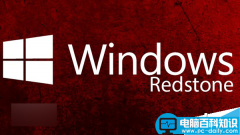 Windows
Redstone

电脑百科知识
www.pc-daily.com